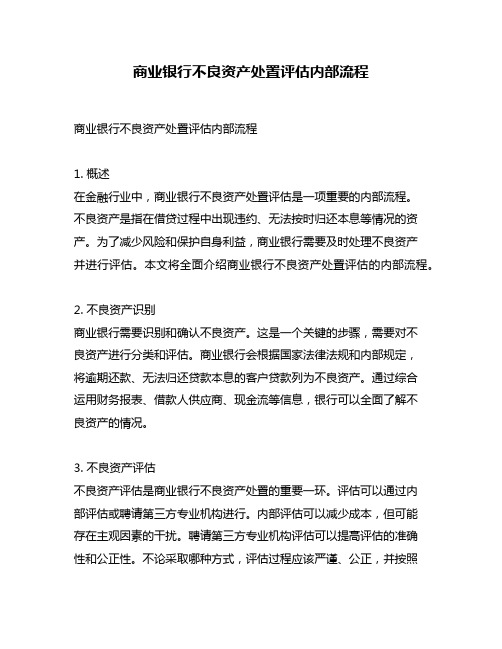 商业银行不良资产处置评估内部流程

商业银行不良资产处置评估内部流程

1. 概述
在金融行业中，商业银行不良资产处置评估是一项重要的内部流程。不良资产是指在借贷过程中出现违约、无法按时归还本息等情况的资产。为了减少风险和保护自身利益，商业银行需要及时处理不良资产并进行评估。本文将全面介绍商业银行不良资产处置评估的内部流程。

2. 不良资产识别
商业银行需要识别和确认不良资产。这是一个关键的步骤，需要对不良资产进行分类和评估。商业银行会根据国家法律法规和内部规定，将逾期还款、无法归还贷款本息的客户贷款列为不良资产。通过综合运用财务报表、借款人供应商、现金流等信息，银行可以全面了解不良资产的情况。

3. 不良资产评估
不良资产评估是商业银行不良资产处置的重要一环。评估可以通过内部评估或聘请第三方专业机构进行。内部评估可以减少成本，但可能存在主观因素的干扰。聘请第三方专业机构评估可以提高评估的准确性和公正性。不论采取哪种方式，评估过程应该严谨、公正，并按照